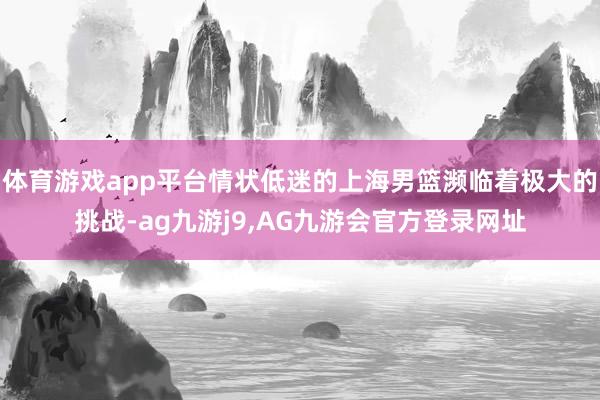 体育游戏app平台情状低迷的上海男篮濒临着极大的挑战-ag九游j9,AG九游会官方登录网址